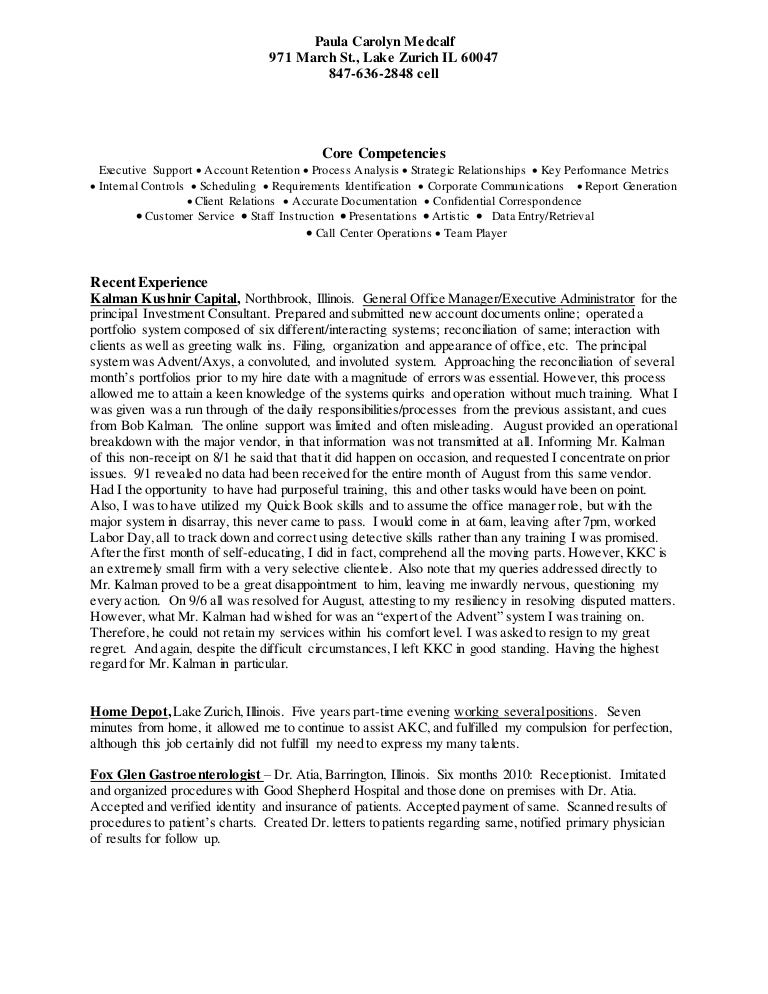 Paula Carolyn Medcalf
971 March St., Lake Zurich IL 60047
847-636-2848 cell

Core Competencies
Executive Support • Account Retention • Process Analysis • Strategic Relationships • Key Performance Metrics • Internal Controls • Scheduling • Requirements Identification • Corporate Communications • Report Generation • Client Relations • Accurate Documentation • Confidential Correspondence • Customer Service • Staff Instruction • Presentations • Artistic • Data Entry/Retrieval • Call Center Operations • Team Player

Recent Experience
Kalman Kushnir Capital, Northbrook, Illinois. General Office Manager/Executive Administrator for the principal Investment Consultant. Prepared and submitted new account documents online; operated a portfolio system composed of six different/interacting systems; reconciliation of same; interaction with clients as well as greeting walk ins. Filing, organization and appearance of office, etc. The principal system was Advent/Axys, a convoluted, and involuted system. Approaching the reconciliation of several month's portfolios prior to my hire date with a magnitude of errors was essential. However, this process allowed me to attain a keen knowledge of the systems quirks and operation without much training. What I was given was a run through of the daily responsibilities/processes from the previous assistant, and cues from Bob Kalman. The online support was limited and often misleading. August provided an operational breakdown with the major vendor, in that information was not transmitted at all. Informing Mr. Kalman of this non-receipt on 8/1 he said that that it did happen on occasion, and requested I concentrate on prior issues. 9/1 revealed no data had been received for the entire month of August from this same vendor. Had I the opportunity to have had purposeful training, this and other tasks would have been on point. Also, I was to have utilized my Quick Book skills and to assume the office manager role, but with the major system in disarray, this never came to pass. I would come in at 6am, leaving after 7pm, worked Labor Day, all to track down and correct using detective skills rather than any training I was promised. After the first month of self-educating, I did in fact, comprehend all the moving parts. However, KKC is an extremely small firm with a very selective clientele. Also note that my queries addressed directly to Mr. Kalman proved to be a great disappointment to him, leaving me inwardly nervous, questioning my every action. On 9/6 all was resolved for August, attesting to my resiliency in resolving disputed matters. However, what Mr. Kalman had wished for was an "expert of the Advent" system I was training on. Therefore, he could not retain my services within his comfort level. I was asked to resign to my great regret. And again, despite the difficult circumstances, I left KKC in good standing. Having the highest regard for Mr. Kalman in particular.

Home Depot, Lake Zurich, Illinois. Five years part-time evening working several positions. Seven minutes from home, it allowed me to continue to assist AKC, and fulfilled my compulsion for perfection, although this job certainly did not fulfill my need to express my many talents.

Fox Glen Gastroenterologist – Dr. Atia, Barrington, Illinois. Six months 2010: Receptionist. Imitated and organized procedures with Good Shepherd Hospital and those done on premises with Dr. Atia. Accepted and verified identity and insurance of patients. Accepted payment of same. Scanned results of procedures to patient's charts. Created Dr. letters to patients regarding same, notified primary physician of results for follow up.